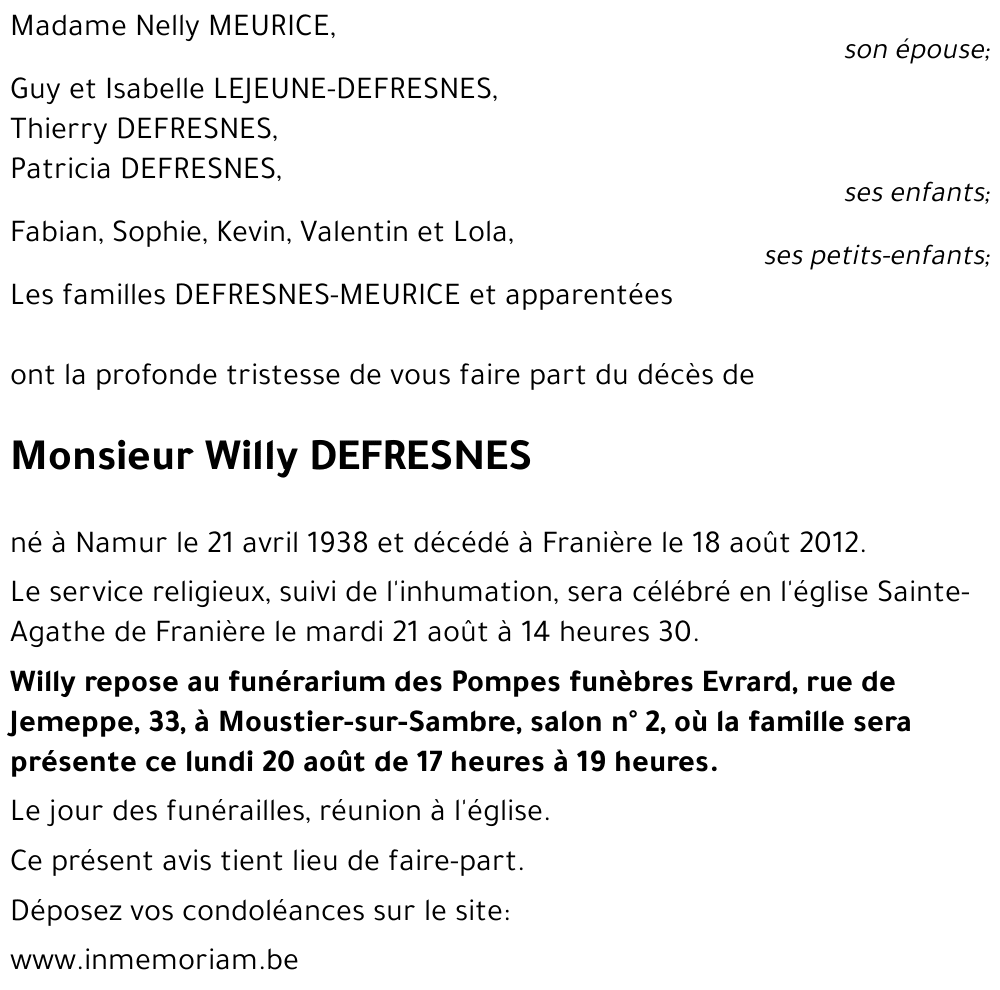 Madame Nelly MEURICE,

son épouse;

Guy et Isabelle LEJEUNE-DEFRESNES,
Thierry DEFRESNES,
Patricia DEFRESNES,

ses enfants;

Fabian, Sophie, Kevin, Valentin et Lola,

ses petits-enfants;

Les familles DEFRESNES-MEURICE et apparentées

ont la profonde tristesse de vous faire part du décès de

Monsieur Willy DEFRESNES

né à Namur le 21 avril 1938 et décédé à Franière le 18 août 2012.

Le service religieux, suivi de l'inhumation, sera célébré en l'église Sainte-Agathe de Franière le mardi 21 août à 14 heures 30.

Willy repose au funérarium des Pompes funèbres Evrard, rue de Jemeppe, 33, à Moustier-sur-Sambre, salon n° 2, où la famille sera présente ce lundi 20 août de 17 heures à 19 heures.

Le jour des funérailles, réunion à l'église.

Ce présent avis tient lieu de faire-part.

Déposez vos condoléances sur le site:

www.inmemoriam.be